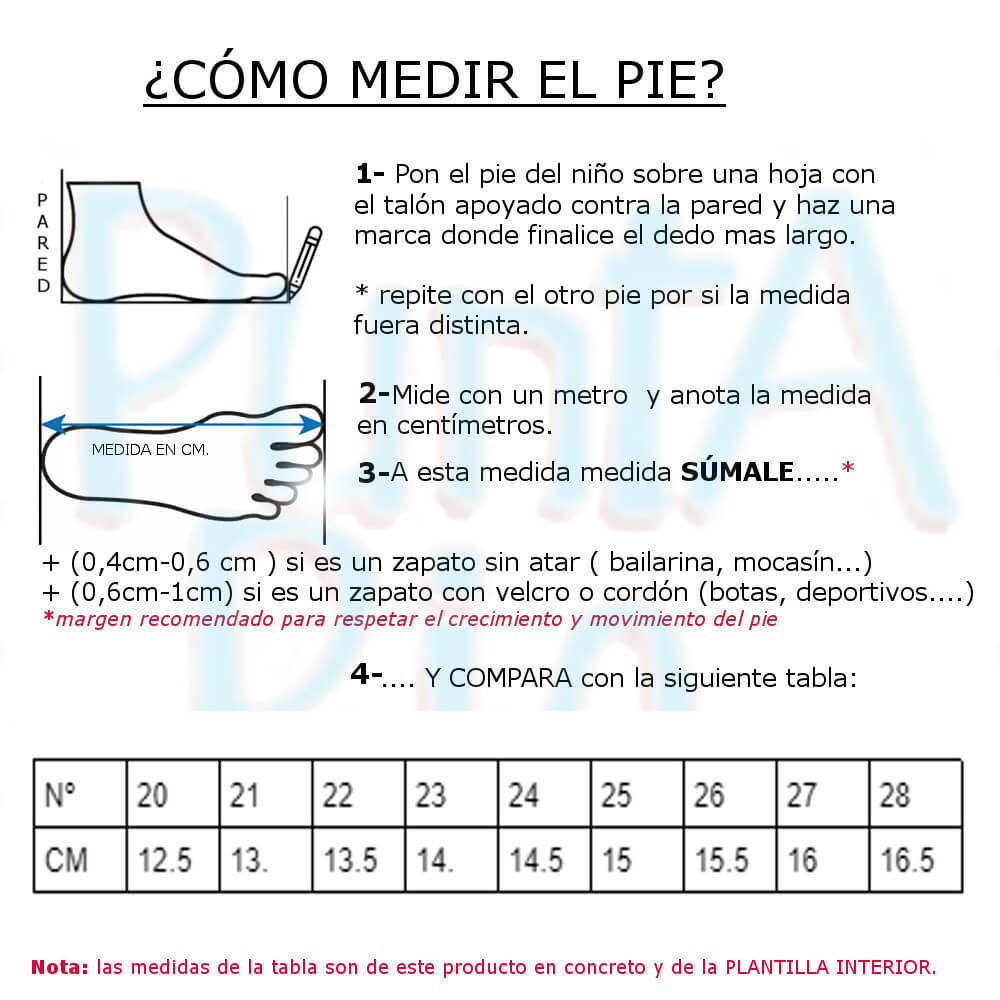 ¿CÓMO MEDIR EL PIE?

PARED

1- Pon el pie del niño sobre una hoja con el talón apoyado contra la pared y haz una marca donde finalice el dedo mas largo.

* repite con el otro pie por si la medida fuera distinta.

MEDIDA EN CM.

2-Mide con un metro y anota la medida en centímetros.

3-A esta medida medida SÚMALE.....*

+ (0,4cm-0,6 cm ) si es un zapato sin atar ( bailarina, mocasín...)
+ (0,6cm-1cm) si es un zapato con velcro o cordón (botas, deportivos....)
*margen recomendado para respetar el crecimiento y movimiento del pie

4-.... Y COMPARA con la siguiente tabla:

| Nº | 20 | 21 | 22 | 23 | 24 | 25 | 26 | 27 | 28 |
|---|---|---|---|---|---|---|---|---|---|
| CM | 12.5 | 13. | 13.5 | 14. | 14.5 | 15 | 15.5 | 16 | 16.5 |

Nota: las medidas de la tabla son de este producto en concreto y de la PLANTILLA INTERIOR.